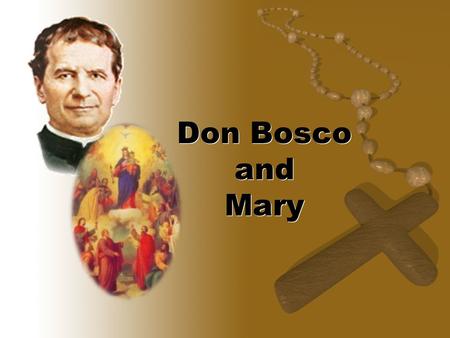 Don Bosco
and
Mary